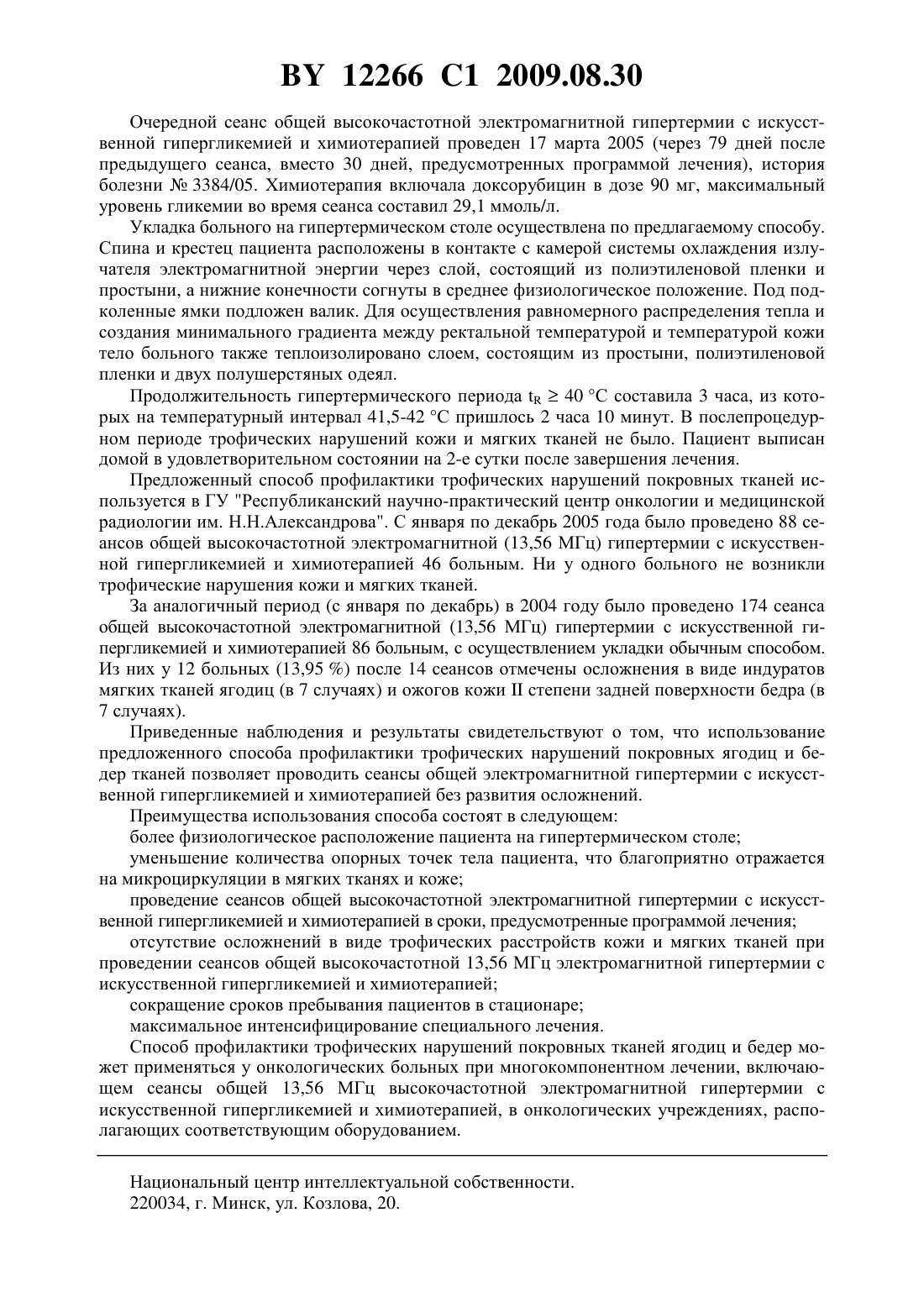 BY 12266 C1 2009.08.30

Очередной сеанс общей высокочастотной электромагнитной гипертермии с искусственной гипергликемией и химиотерапией проведен 17 марта 2005 (через 79 дней после предыдущего сеанса, вместо 30 дней, предусмотренных программой лечения), история болезни № 3384/05. Химиотерапия включала доксорубицин в дозе 90 мг, максимальный уровень гликемии во время сеанса составил 29,1 ммоль/л.

Укладка больного на гипертермическом столе осуществлена по предлагаемому способу. Спина и крестец пациента расположены в контакте с камерой системы охлаждения излучателя электромагнитной энергии через слой, состоящий из полиэтиленовой пленки и простыни, а нижние конечности согнуты в среднее физиологическое положение. Под подколенные ямки подложен валик. Для осуществления равномерного распределения тепла и создания минимального градиента между ректальной температурой и температурой кожи тело больного также теплоизолировано слоем, состоящим из простыни, полиэтиленовой пленки и двух полушерстяных одеял.

Продолжительность гипертермического периода $t_R \geq 40$ °C составила 3 часа, из которых на температурный интервал 41,5-42 °C пришлось 2 часа 10 минут. В послепроцедурном периоде трофических нарушений кожи и мягких тканей не было. Пациент выписан домой в удовлетворительном состоянии на 2-е сутки после завершения лечения.

Предложенный способ профилактики трофических нарушений покровных тканей используется в ГУ "Республиканский научно-практический центр онкологии и медицинской радиологии им. Н.Н.Александрова". С января по декабрь 2005 года было проведено 88 сеансов общей высокочастотной электромагнитной (13,56 МГц) гипертермии с искусственной гипергликемией и химиотерапией 46 больным. Ни у одного больного не возникли трофические нарушения кожи и мягких тканей.

За аналогичный период (с января по декабрь) в 2004 году было проведено 174 сеанса общей высокочастотной электромагнитной (13,56 МГц) гипертермии с искусственной гипергликемией и химиотерапией 86 больным, с осуществлением укладки обычным способом. Из них у 12 больных (13,95 %) после 14 сеансов отмечены осложнения в виде индуратов мягких тканей ягодиц (в 7 случаях) и ожогов кожи II степени задней поверхности бедра (в 7 случаях).

Приведенные наблюдения и результаты свидетельствуют о том, что использование предложенного способа профилактики трофических нарушений покровных ягодиц и бедер тканей позволяет проводить сеансы общей электромагнитной гипертермии с искусственной гипергликемией и химиотерапией без развития осложнений.

Преимущества использования способа состоят в следующем:

более физиологическое расположение пациента на гипертермическом столе;

уменьшение количества опорных точек тела пациента, что благоприятно отражается на микроциркуляции в мягких тканях и коже;

проведение сеансов общей высокочастотной электромагнитной гипертермии с искусственной гипергликемией и химиотерапией в сроки, предусмотренные программой лечения;

отсутствие осложнений в виде трофических расстройств кожи и мягких тканей при проведении сеансов общей высокочастотной 13,56 МГц электромагнитной гипертермии с искусственной гипергликемией и химиотерапией;

сокращение сроков пребывания пациентов в стационаре;

максимальное интенсифицирование специального лечения.

Способ профилактики трофических нарушений покровных тканей ягодиц и бедер может применяться у онкологических больных при многокомпонентном лечении, включающем сеансы общей 13,56 МГц высокочастотной электромагнитной гипертермии с искусственной гипергликемией и химиотерапией, в онкологических учреждениях, располагающих соответствующим оборудованием.

Национальный центр интеллектуальной собственности.
220034, г. Минск, ул. Козлова, 20.